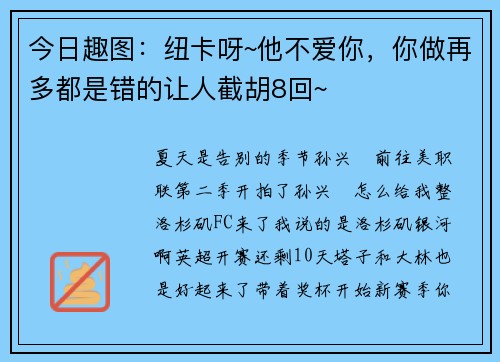 今日趣图：纽卡呀~他不爱你，你做再多都是错的让人截胡8回~

夏天是告别的季节孙兴　前往美职联第二季开拍了孙兴　怎么给我整洛杉矶FC来了我说的是洛杉矶银河啊英超开赛还剩10天塔子和大林也是好起来了带着奖杯开始新赛季你